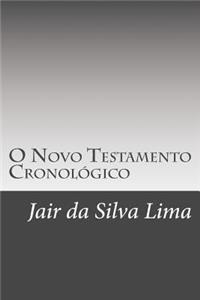 O Novo Testamento Cronológico

Jair da Silva Lima